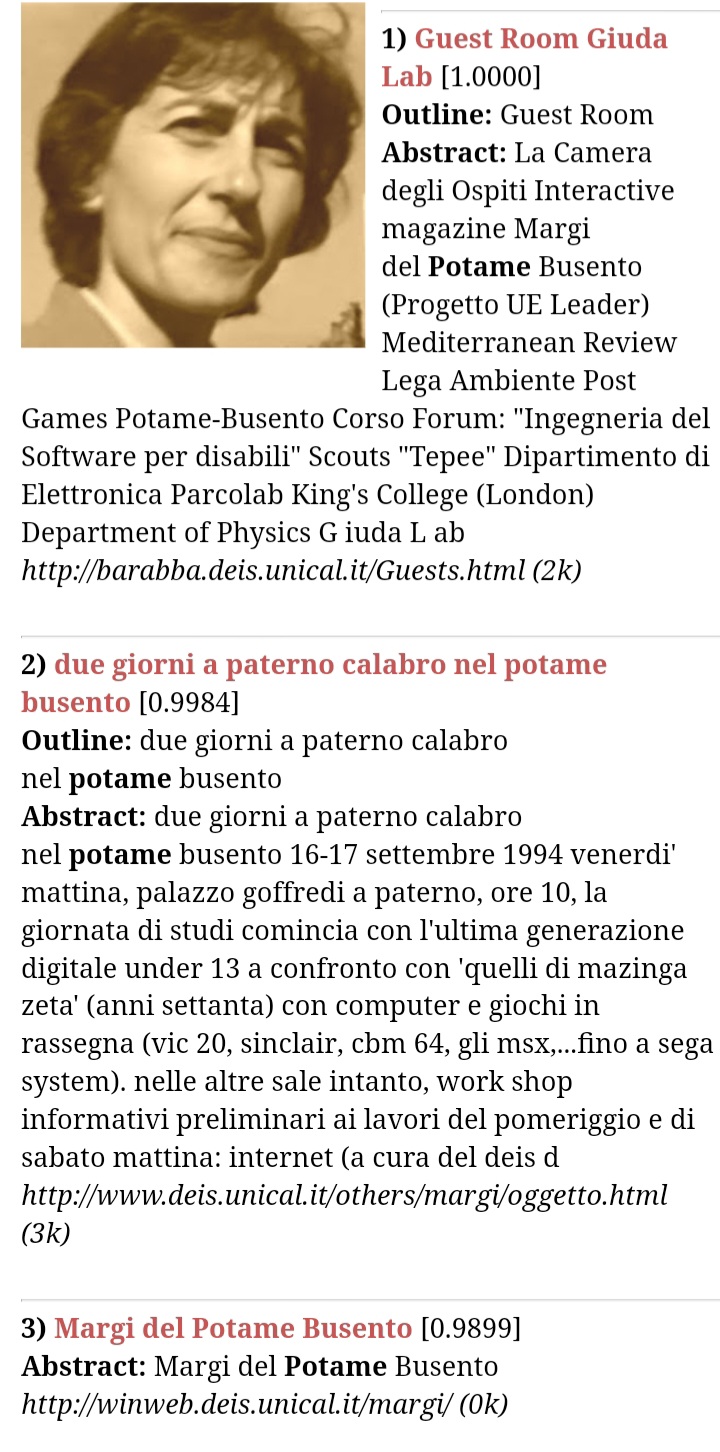 1) Guest Room Giuda Lab [1.0000]
Outline: Guest Room
Abstract: La Camera degli Ospiti Interactive magazine Margi del Potame Busento (Progetto UE Leader) Mediterranean Review Lega Ambiente Post Games Potame-Busento Corso Forum: "Ingegneria del Software per disabili" Scouts "Tepee" Dipartimento di Elettronica Parcolab King's College (London) Department of Physics G iuda L ab
http://barabba.deis.unical.it/Guests.html (2k)

2) due giorni a paterno calabro nel potame busento [0.9984]
Outline: due giorni a paterno calabro nel potame busento
Abstract: due giorni a paterno calabro nel potame busento 16-17 settembre 1994 venerdi' mattina, palazzo goffredi a paterno, ore 10, la giornata di studi comincia con l'ultima generazione digitale under 13 a confronto con 'quelli di mazinga zeta' (anni settanta) con computer e giochi in rassegna (vic 20, sinclair, cbm 64, gli msx,...fino a sega system). nelle altre sale intanto, work shop informativi preliminari ai lavori del pomeriggio e di sabato mattina: internet (a cura del deis d
http://www.deis.unical.it/others/margi/oggetto.html (3k)

3) Margi del Potame Busento [0.9899]
Abstract: Margi del Potame Busento
http://winweb.deis.unical.it/margi/ (0k)